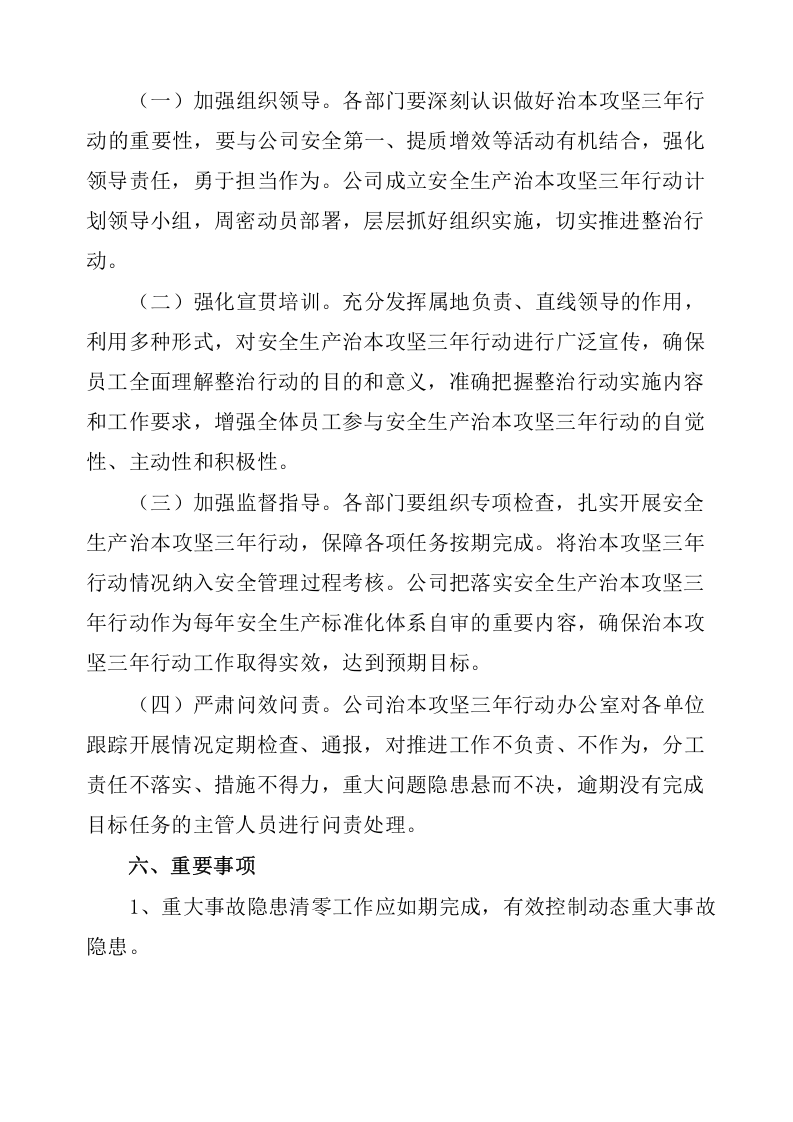 （一）加强组织领导。各部门要深刻认识做好治本攻坚三年行动的重要性，要与公司安全第一、提质增效等活动有机结合，强化领导责任，勇于担当作为。公司成立安全生产治本攻坚三年行动计划领导小组，周密动员部署，层层抓好组织实施，切实推进整治行动。

（二）强化宣贯培训。充分发挥属地负责、直线领导的作用，利用多种形式，对安全生产治本攻坚三年行动进行广泛宣传，确保员工全面理解整治行动的目的和意义，准确把握整治行动实施内容和工作要求，增强全体员工参与安全生产治本攻坚三年行动的自觉性、主动性和积极性。

（三）加强监督指导。各部门要组织专项检查，扎实开展安全生产治本攻坚三年行动，保障各项任务按期完成。将治本攻坚三年行动情况纳入安全管理过程考核。公司把落实安全生产治本攻坚三年行动作为每年安全生产标准化体系自审的重要内容，确保治本攻坚三年行动工作取得实效，达到预期目标。

（四）严肃问效问责。公司治本攻坚三年行动办公室对各单位跟踪开展情况定期检查、通报，对推进工作不负责、不作为，分工责任不落实、措施不得力，重大问题隐患悬而不决，逾期没有完成目标任务的主管人员进行问责处理。

六、重要事项

1、重大事故隐患清零工作应如期完成，有效控制动态重大事故隐患。